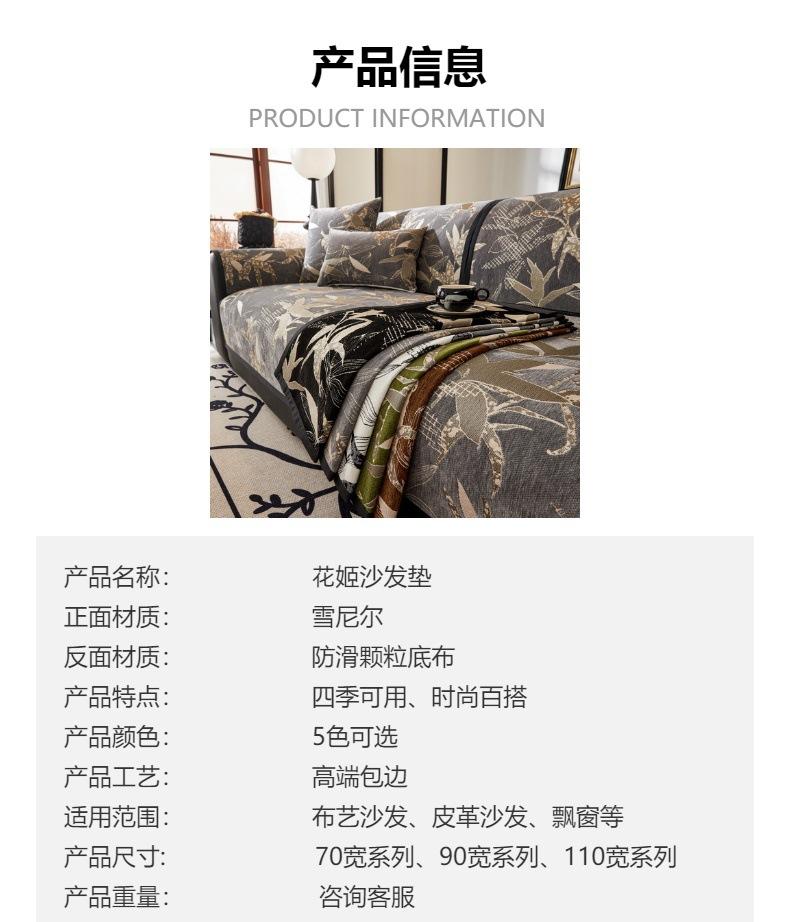 产品信息
PRODUCT INFORMATION

产品名称: 花姬沙发垫
正面材质: 雪尼尔
反面材质: 防滑颗粒底布
产品特点: 四季可用、时尚百搭
产品颜色: 5色可选
产品工艺: 高端包边
适用范围: 布艺沙发、皮革沙发、飘窗等
产品尺寸: 70宽系列、90宽系列、110宽系列
产品重量: 咨询客服